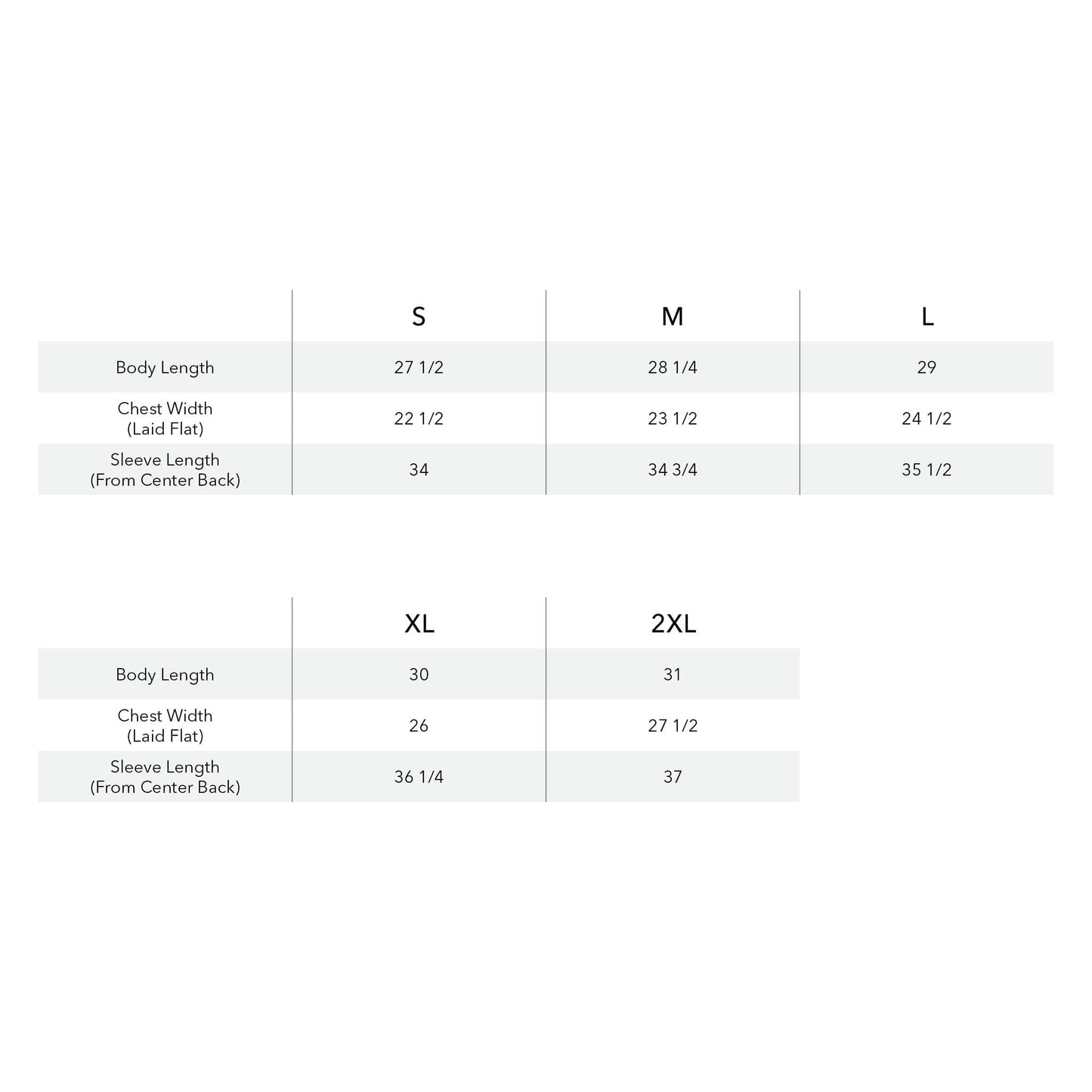 | | S | M | L |
|---|---|---|---|
| Body Length | 27 1/2 | 28 1/4 | 29 |
| Chest Width (Laid Flat) | 22 1/2 | 23 1/2 | 24 1/2 |
| Sleeve Length (From Center Back) | 34 | 34 3/4 | 35 1/2 |

| | XL | 2XL |
|---|---|---|
| Body Length | 30 | 31 |
| Chest Width (Laid Flat) | 26 | 27 1/2 |
| Sleeve Length (From Center Back) | 36 1/4 | 37 |